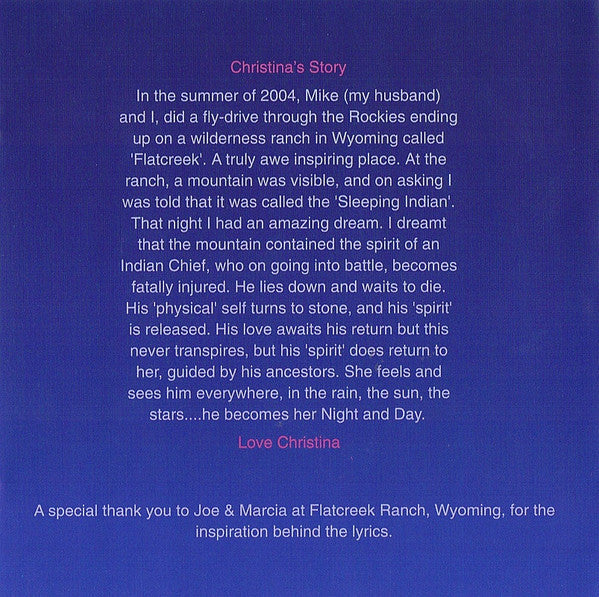 Christina's Story

In the summer of 2004, Mike (my husband) and I, did a fly-drive through the Rockies ending up on a wilderness ranch in Wyoming called 'Flatcreek'. A truly awe inspiring place. At the ranch, a mountain was visible, and on asking I was told that it was called the 'Sleeping Indian'. That night I had an amazing dream. I dreamt that the mountain contained the spirit of an Indian Chief, who on going into battle, becomes fatally injured. He lies down and waits to die. His 'physical' self turns to stone, and his 'spirit' is released. His love awaits his return but this never transpires, but his 'spirit' does return to her, guided by his ancestors. She feels and sees him everywhere, in the rain, the sun, the stars....he becomes her Night and Day.

Love Christina

A special thank you to Joe & Marcia at Flatcreek Ranch, Wyoming, for the inspiration behind the lyrics.